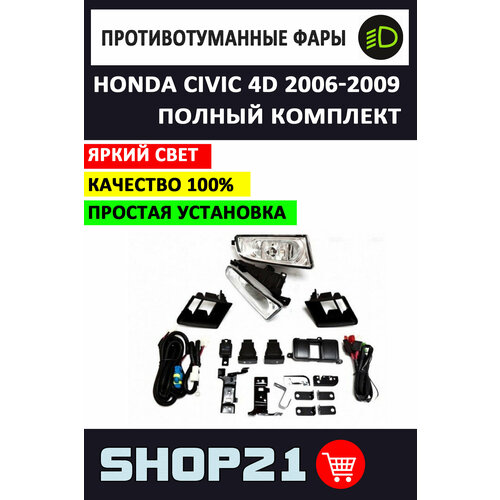 ПРОТИВОТУМАННЫЕ ФАРЫ

HONDA CIVIC 4D 2006-2009
ПОЛНЫЙ КОМПЛЕКТ

ЯРКИЙ СВЕТ

КАЧЕСТВО 100%

ПРОСТАЯ УСТАНОВКА

SHOP21